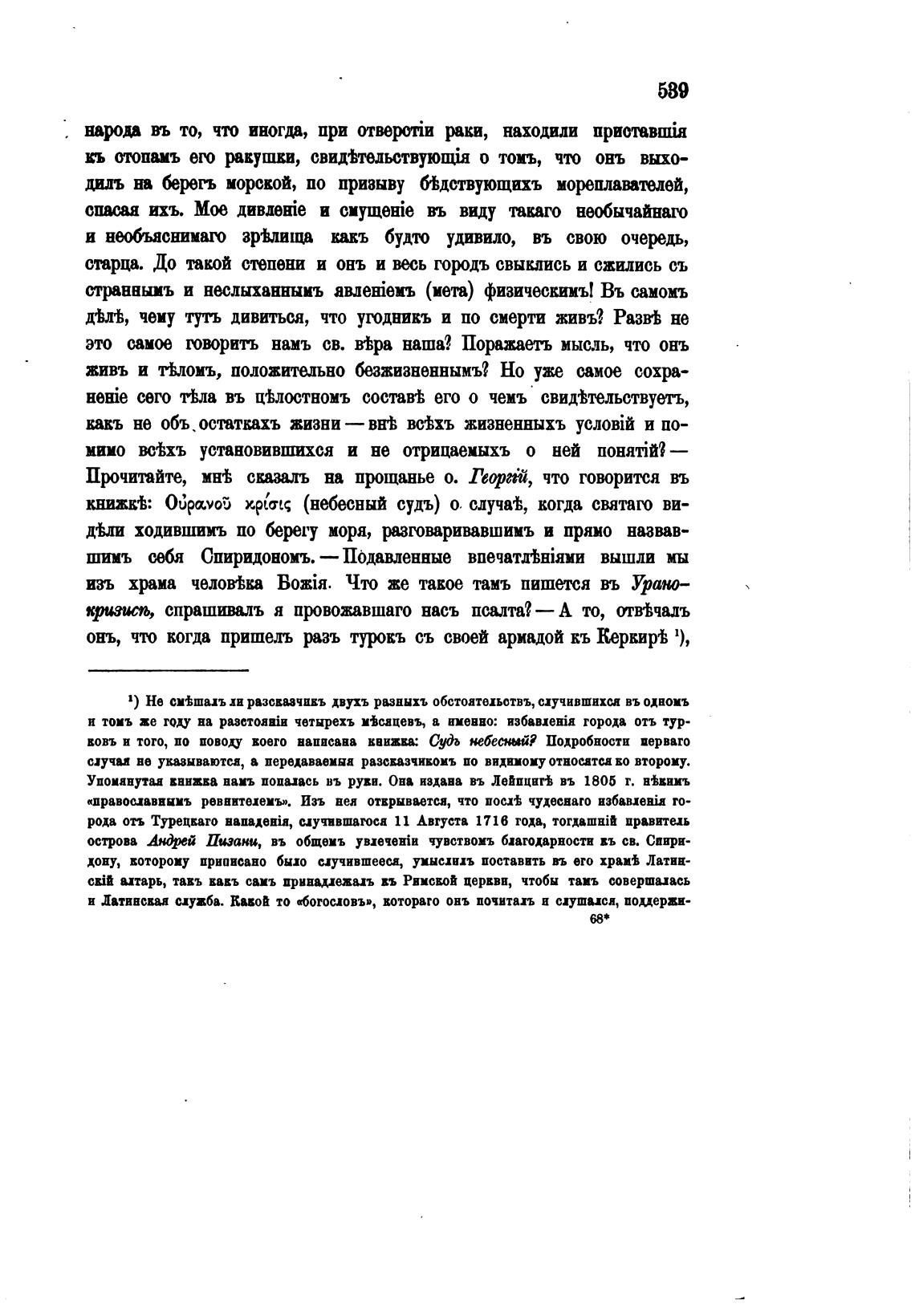 539

народа въ то, что иногда, при отверстіи раки, находили приставшія къ стопамъ его ракушки, свидѣтельствующія о томъ, что онъ выходилъ на берегъ морской, по призыву бѣдствующихъ мореплавателей, спасая ихъ. Мое дивленіе и смущеніе въ виду такаго необычайнаго и необъяснимаго зрѣлища какъ будто удивило, въ свою очередь, старца. До такой степени и онъ и весь городъ свыклись и сжились съ страннымъ и неслыханнымъ явленіемъ (мета) физическимъ! Въ самомъ дѣлѣ, чему тутъ дивиться, что угодникъ и по смерти живъ? Развѣ не это самое говоритъ намъ св. вѣра наша? Поражаетъ мысль, что онъ живъ и тѣломъ, положительно безжизненнымъ? Но уже самое сохраненіе сего тѣла въ цѣлостномъ составѣ его о чемъ свидѣтельствуетъ, какъ не объ остаткахъ жизни — внѣ всѣхъ жизненныхъ условій и помимо всѣхъ установившихся и не отрицаемыхъ о ней понятій? — Прочитайте, мнѣ сказалъ на прощанье о. Георгій, что говорится въ книжкѣ: Οὐρανοῦ κρίσις (небесный судъ) о случаѣ, когда святаго видѣли ходившимъ по берегу моря, разговаривавшимъ и прямо назвавшимъ себя Спиридономъ. — Подавленные впечатлѣніями вышли мы изъ храма человѣка Божія. Что же такое тамъ пишется въ Уранокризисѣ, спрашивалъ я провожавшаго насъ псалта? — А то, отвѣчалъ онъ, что когда пришелъ разъ турокъ съ своей армадой къ Керкирѣ ¹),

¹) Не смѣшалъ ли разсказчикъ двухъ разныхъ обстоятельствъ, случившихся въ одномъ и томъ же году на разстояніи четырехъ мѣсяцевъ, а именно: избавленія города отъ турковъ и того, по поводу коего написана книжка: Судъ небесный? Подробности перваго случая не указываются, а передаваемыя разсказчикомъ по видимому относятся ко второму. Упомянутая книжка намъ попалась въ руки. Она издана въ Лейпцигѣ въ 1805 г. нѣкимъ «православнымъ ревнителемъ». Изъ нея открывается, что послѣ чудеснаго избавленія города отъ Турецкаго нападенія, случившагося 11 Августа 1716 года, тогдашній правитель острова Андрей Пизани, въ общемъ увлеченіи чувствомъ благодарности къ св. Спиридону, которому приписано было случившееся, умыслилъ поставить въ его храмѣ Латинскій алтарь, такъ какъ самъ принадлежалъ къ Римской церкви, чтобы тамъ совершалась и Латинская служба. Какой то «богословъ», котораго онъ почиталъ и слушался, поддержи-

68*